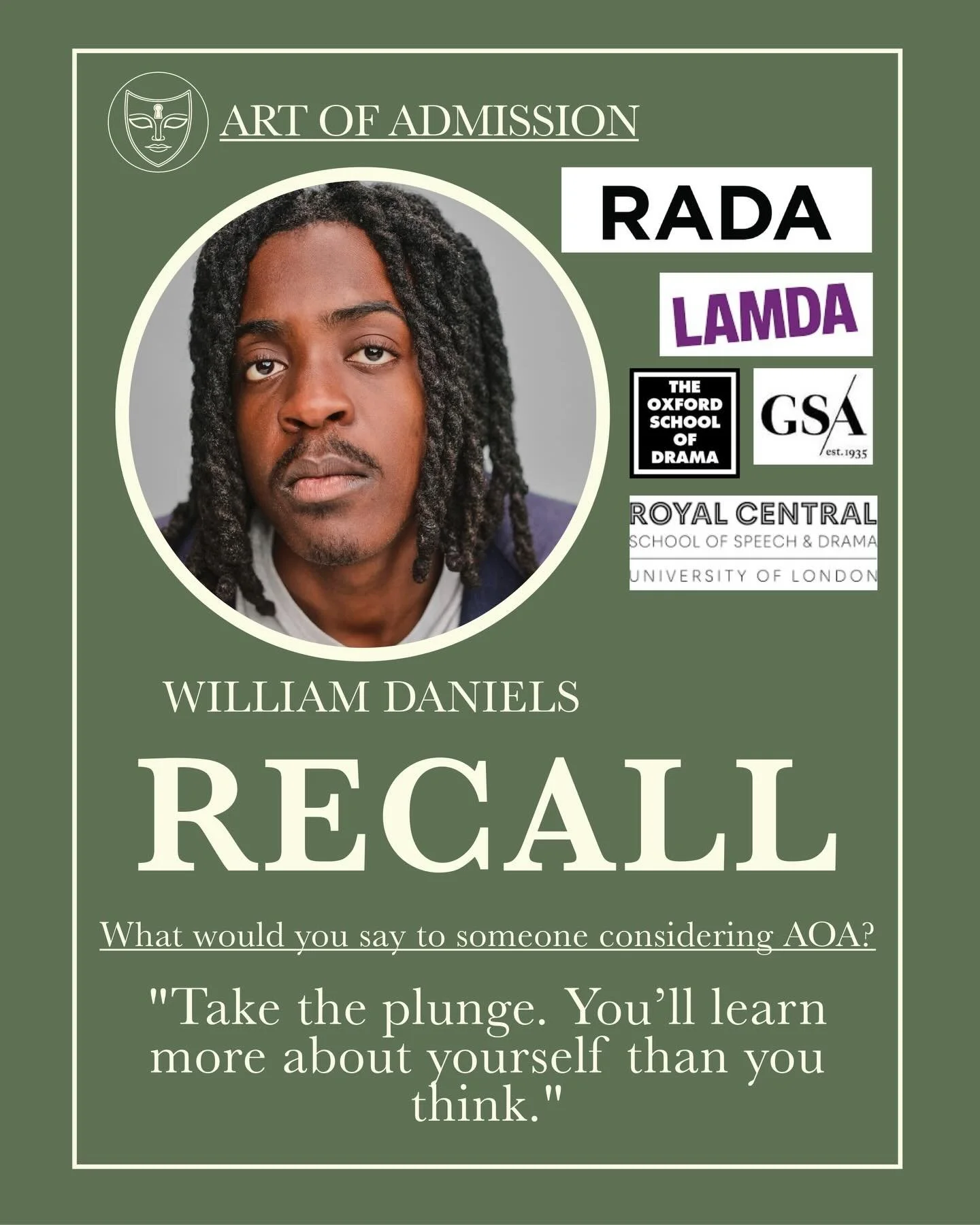 ART OF ADMISSION

RADA

LAMDA

THE OXFORD SCHOOL OF DRAMA

GSA est.1935

ROYAL CENTRAL
SCHOOL OF SPEECH & DRAMA
UNIVERSITY OF LONDON

WILLIAM DANIELS

RECALL

What would you say to someone considering AOA?

"Take the plunge. You'll learn more about yourself than you think."